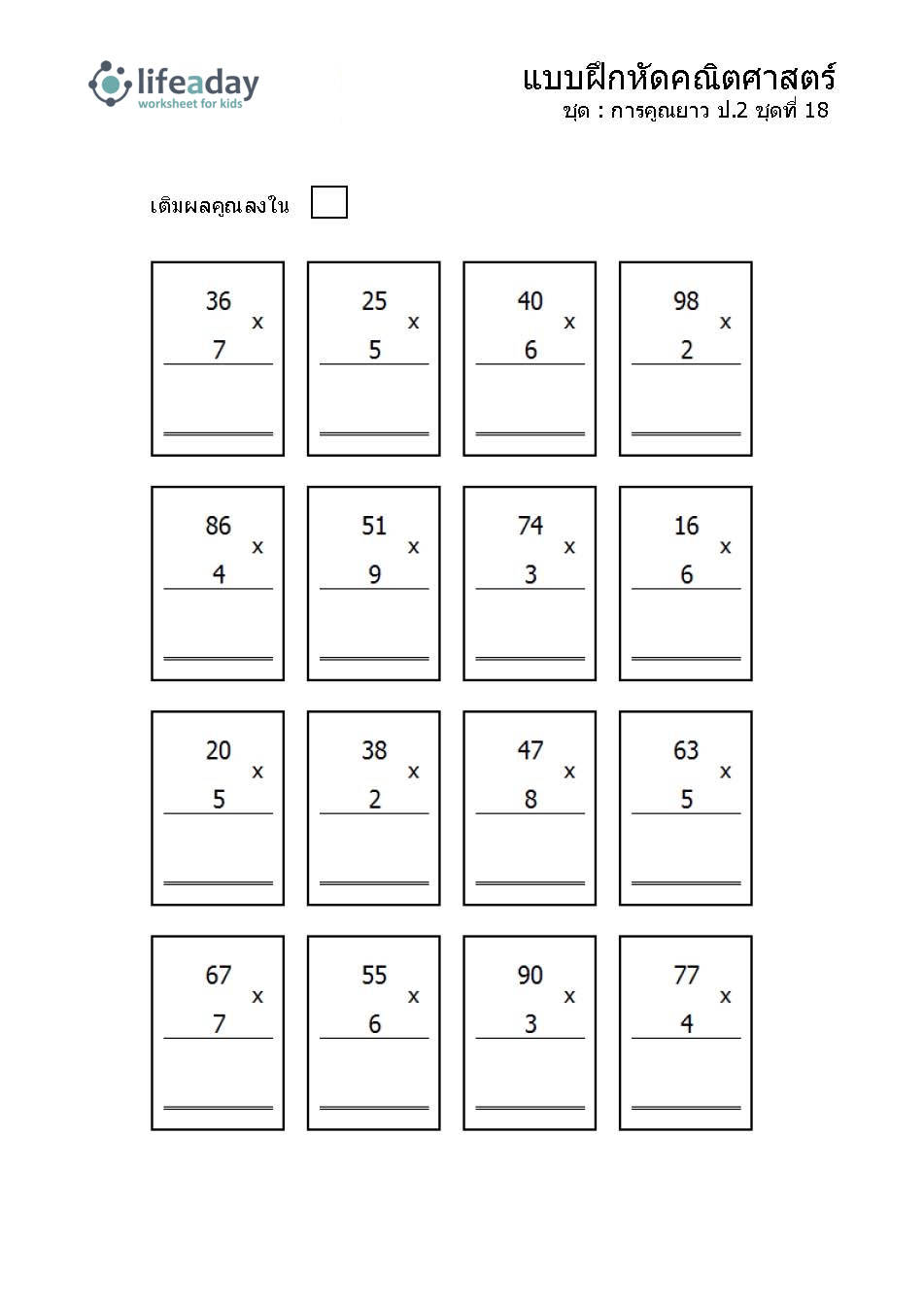 lifeaday
worksheet for kids

แบบฝึกหัดคณิตศาสตร์
ชุด : การคูณยาว ป.2 ชุดที่ 18

เติมผลคูณลงใน

36 x 7

25 x 5

40 x 6

98 x 2

86 x 4

51 x 9

74 x 3

16 x 6

20 x 5

38 x 2

47 x 8

63 x 5

67 x 7

55 x 6

90 x 3

77 x 4